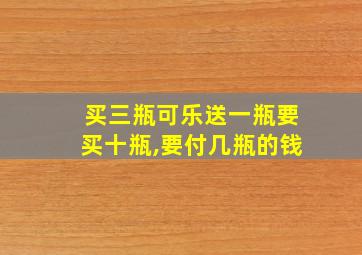 买三瓶可乐送一瓶要买十瓶,要付几瓶的钱